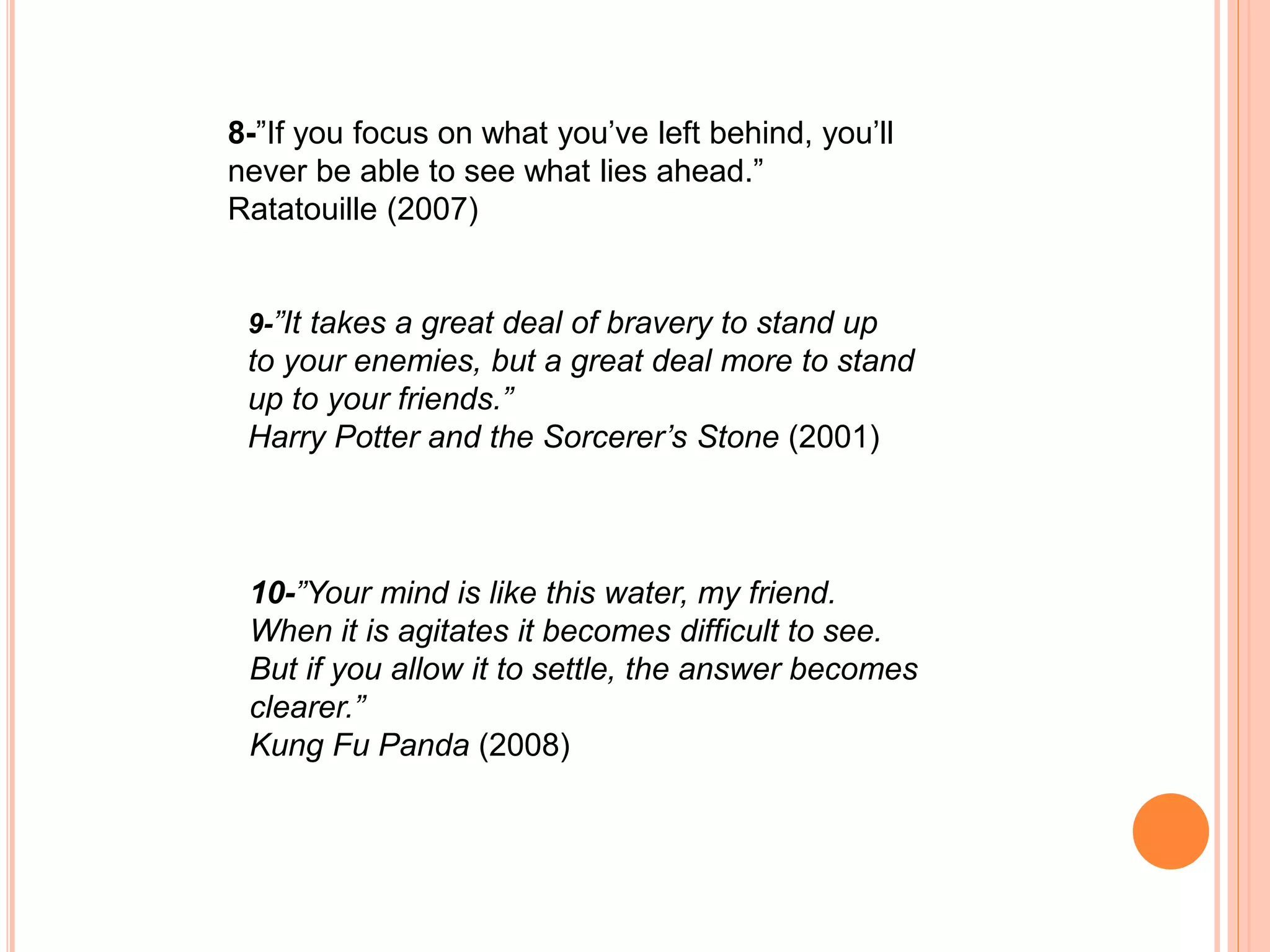 8-”If you focus on what you’ve left behind, you’ll never be able to see what lies ahead.”
Ratatouille (2007)

9-”It takes a great deal of bravery to stand up to your enemies, but a great deal more to stand up to your friends.”
Harry Potter and the Sorcerer’s Stone (2001)

10-”Your mind is like this water, my friend. When it is agitates it becomes difficult to see. But if you allow it to settle, the answer becomes clearer.”
Kung Fu Panda (2008)